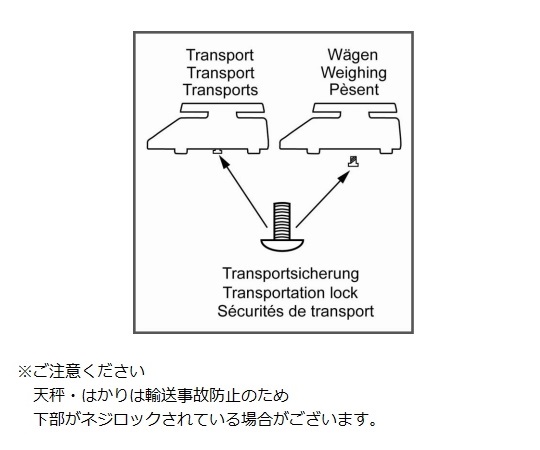 Transport
Transport
Transports

Wägen
Weighing
Pèsent

Transportsicherung
Transportation lock
Sécurités de transport

※ご注意ください
天秤・はかりは輸送事故防止のため
下部がネジロックされている場合がございます。